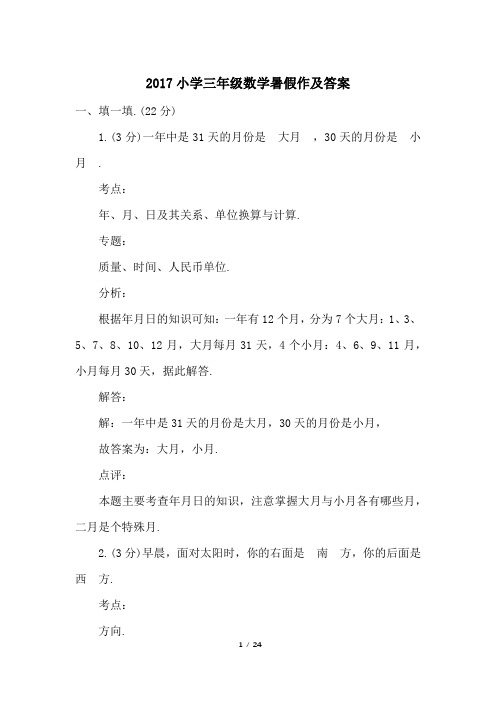 2017 小学三年级数学暑假作及答案

一、填一填.(22 分)

1.(3 分)一年中是 31 天的月份是　大月　，30 天的月份是　小月　.

考点：

年、月、日及其关系、单位换算与计算.

专题：

质量、时间、人民币单位.

分析：

根据年月日的知识可知：一年有 12 个月，分为 7 个大月：1、3、5、7、8、10、12 月，大月每月 31 天，4 个小月：4、6、9、11 月，小月每月 30 天，据此解答.

解答：

解：一年中是 31 天的月份是大月，30 天的月份是小月，

故答案为：大月，小月.

点评：

本题主要考查年月日的知识，注意掌握大月与小月各有哪些月，二月是个特殊月.

2.(3 分)早晨，面对太阳时，你的右面是　南　方，你的后面是　西　方.

考点：

方向.

1 / 24